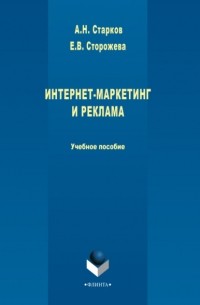 А.Н. Старков
Е.В. Сторожева

ИНТЕРНЕТ-МАРКЕТИНГ И РЕКЛАМА

Учебное пособие

•ФЛИНТА•